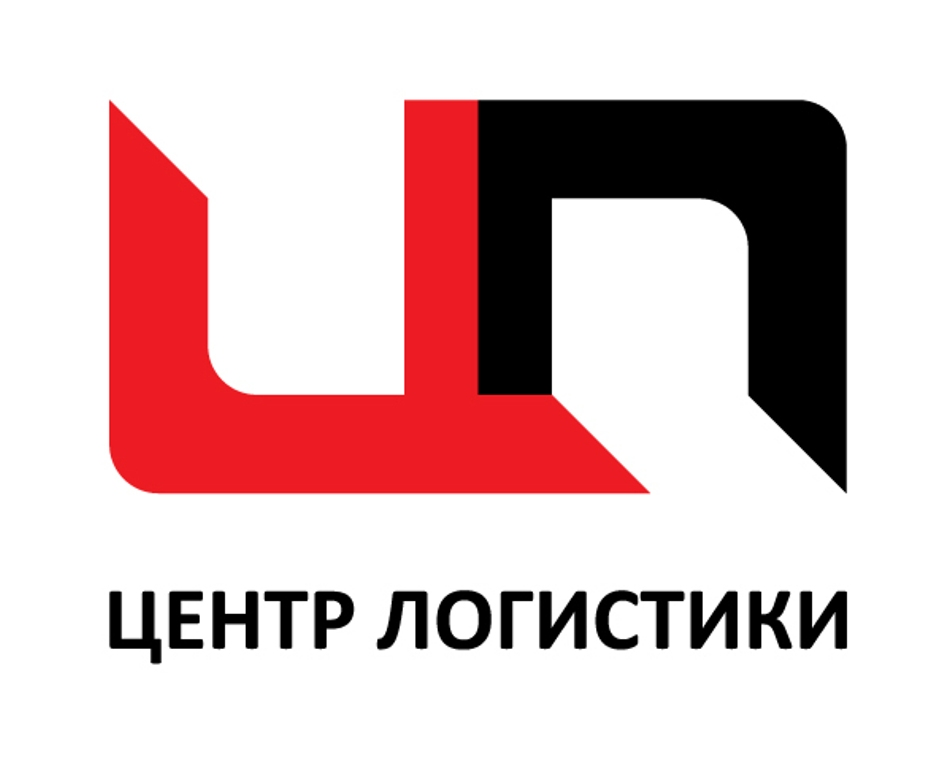 ЦЛ

ЦЕНТР ЛОГИСТИКИ